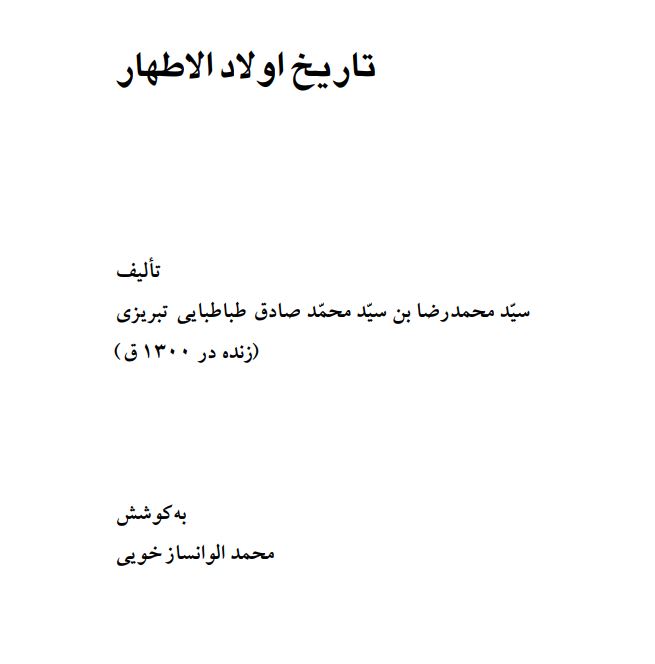 تاریخ اولاد الاطهار

تألیف

سیّد محمدرضا بن سیّد محمّد صادق طباطبایی تبریزی

(زنده در ۱۳۰۰ ق)

به‌کوشش

محمد الوانساز خویی